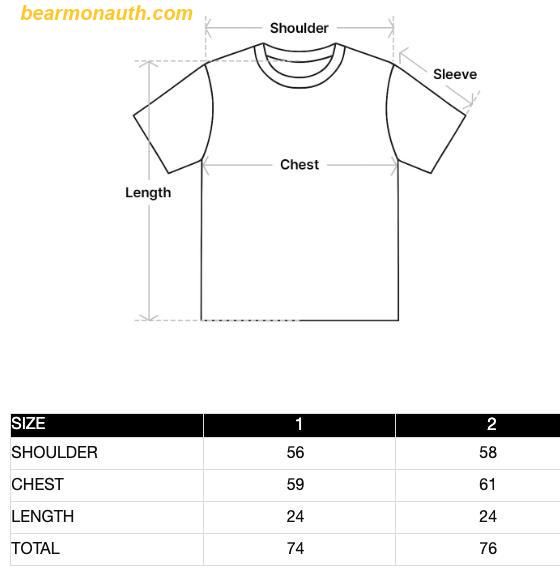 bearmonauth.com

Shoulder

Sleeve

Chest

Length

| SIZE | 1 | 2 |
|---|---|---|
| SHOULDER | 56 | 58 |
| CHEST | 59 | 61 |
| LENGTH | 24 | 24 |
| TOTAL | 74 | 76 |